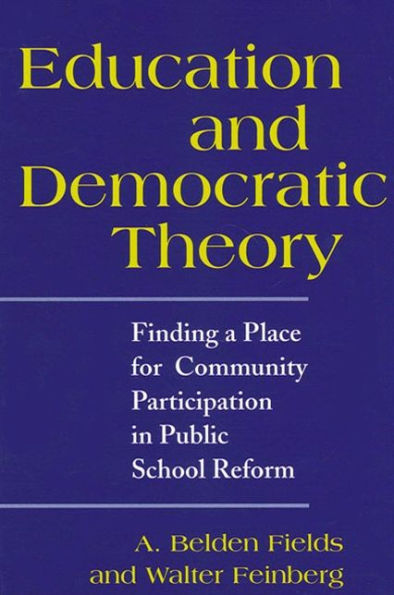 Education and Democratic Theory

Finding a Place for Community Participation in Public School Reform

A. Belden Fields and Walter Feinberg